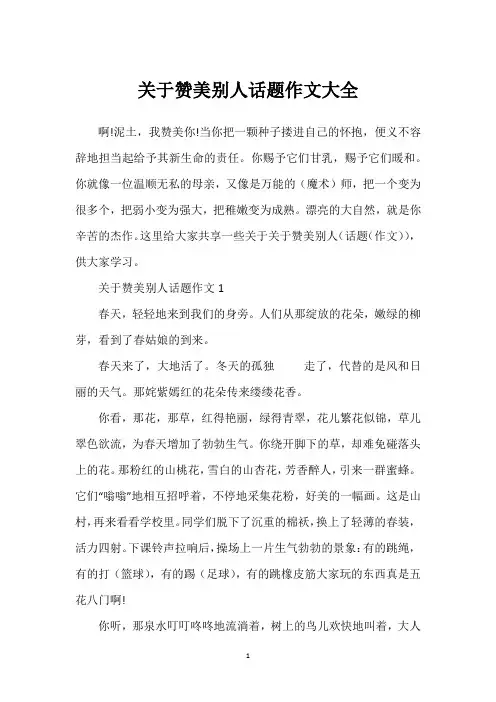 关于赞美别人话题作文大全

啊!泥土，我赞美你!当你把一颗种子搂进自己的怀抱，便义不容辞地担当起给予其新生命的责任。你赐予它们甘乳，赐予它们暖和。你就像一位温顺无私的母亲，又像是万能的（魔术）师，把一个变为很多个，把弱小变为强大，把稚嫩变为成熟。漂亮的大自然，就是你辛苦的杰作。这里给大家共享一些关于关于赞美别人（话题（作文）），供大家学习。

关于赞美别人话题作文 1

春天，轻轻地来到我们的身旁。人们从那绽放的花朵，嫩绿的柳芽，看到了春姑娘的到来。

春天来了，大地活了。冬天的孤独　　走了，代替的是风和日丽的天气。那姹紫嫣红的花朵传来缕缕花香。

你看，那花，那草，红得艳丽，绿得青翠，花儿繁花似锦，草儿翠色欲流，为春天增加了勃勃生气。你绕开脚下的草，却难免碰落头上的花。那粉红的山桃花，雪白的山杏花，芳香醉人，引来一群蜜蜂。它们“嗡嗡”地相互招呼着，不停地采集花粉，好美的一幅画。这是山村，再来看看学校里。同学们脱下了沉重的棉袄，换上了轻薄的春装，活力四射。下课铃声拉响后，操场上一片生气勃勃的景象：有的跳绳，有的打（篮球），有的踢（足球），有的跳橡皮筋大家玩的东西真是五花八门啊!

你听，那泉水叮叮咚咚地流淌着，树上的鸟儿欢快地叫着，大人

1